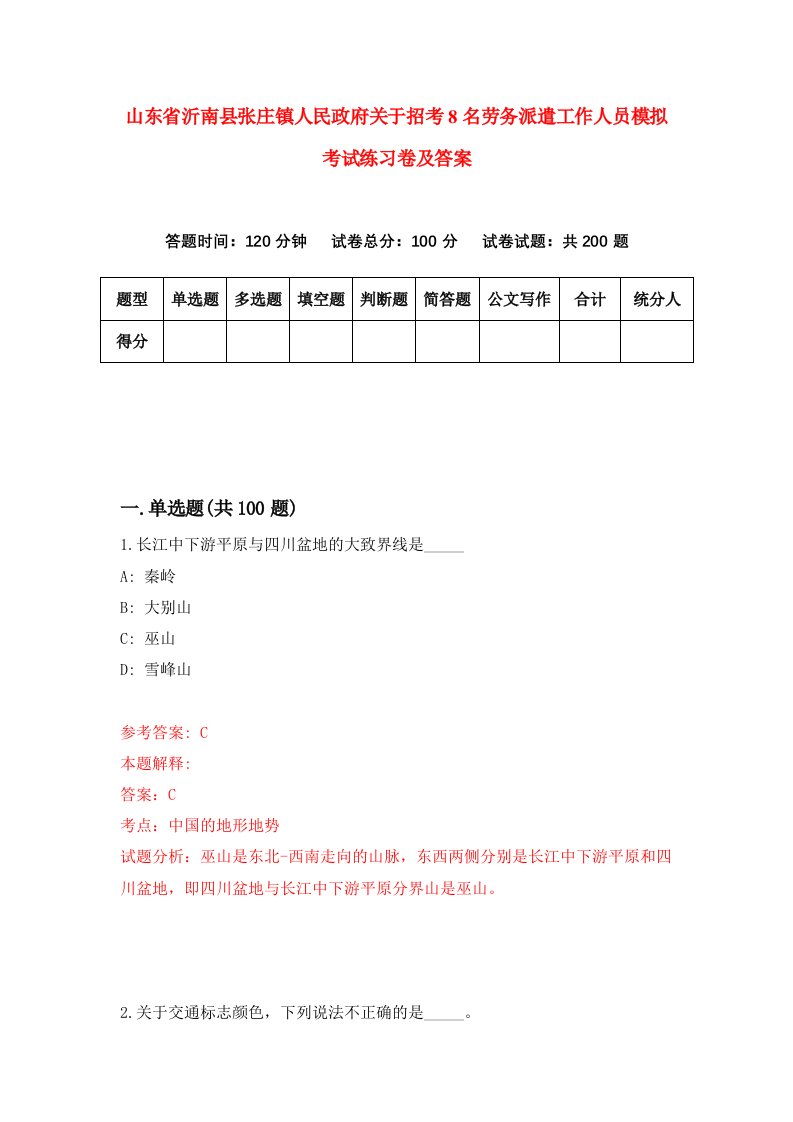 山东省沂南县张庄镇人民政府关于招考8名劳务派遣工作人员模拟考试练习卷及答案

答题时间：120分钟　试卷总分：100分　试卷试题：共200题

| 题型 | 单选题 | 多选题 | 填空题 | 判断题 | 简答题 | 公文写作 | 合计 | 统分人 |
|---|---|---|---|---|---|---|---|---|
| 得分 | | | | | | | | |

一.单选题(共100题)

1.长江中下游平原与四川盆地的大致界线是_____

A: 秦岭

B: 大别山

C: 巫山

D: 雪峰山

参考答案: C

本题解释:

答案：C

考点：中国的地形地势

试题分析：巫山是东北-西南走向的山脉，东西两侧分别是长江中下游平原和四川盆地，即四川盆地与长江中下游平原分界山是巫山。

2.关于交通标志颜色，下列说法不正确的是_____。